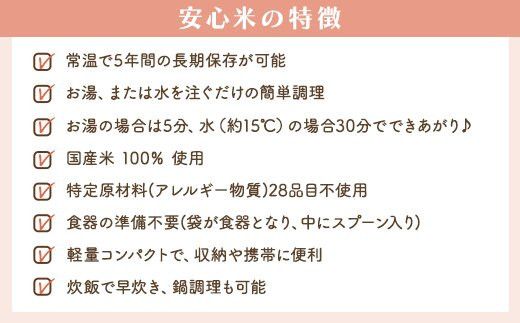 安心米の特徴

常温で5年間の長期保存が可能

お湯、または水を注ぐだけの簡単調理

お湯の場合は5分、水（約15℃）の場合30分でできあがり♪

国産米 100% 使用

特定原材料(アレルギー物質)28品目不使用

食器の準備不要(袋が食器となり、中にスプーン入り)

軽量コンパクトで、収納や携帯に便利

炊飯で早炊き、鍋調理も可能